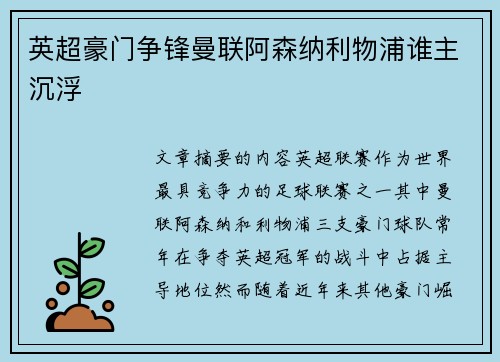 英超豪门争锋曼联阿森纳利物浦谁主沉浮

文章摘要的内容英超联赛作为世界最具竞争力的足球联赛之一其中曼联阿森纳和利物浦三支豪门球队常年在争夺英超冠军的战斗中占据主导地位然而随着近年来其他豪门崛